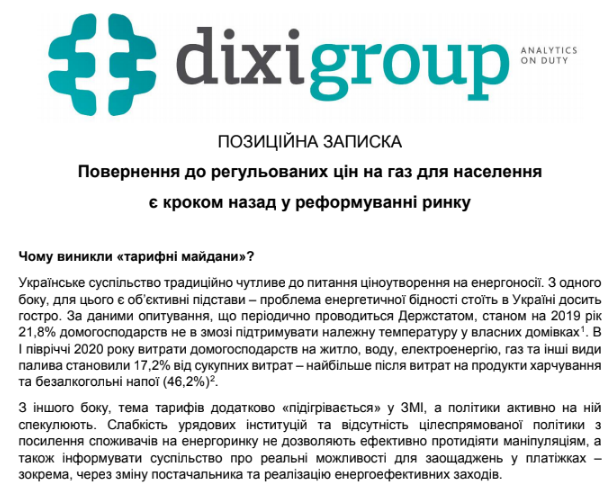 dixigroup ANALYTICS ON DUTY

ПОЗИЦІЙНА ЗАПИСКА

Повернення до регульованих цін на газ для населення є кроком назад у реформуванні ринку

Чому виникли «тарифні майдани»?

Українське суспільство традиційно чутливе до питання ціноутворення на енергоносії. З одного боку, для цього є об'єктивні підстави – проблема енергетичної бідності стоїть в Україні досить гостро. За даними опитування, що періодично проводиться Держстатом, станом на 2019 рік 21,8% домогосподарств не в змозі підтримувати належну температуру у власних домівках$^1$. В І півріччі 2020 року витрати домогосподарств на житло, воду, електроенергію, газ та інші види палива становили 17,2% від сукупних витрат – найбільше після витрат на продукти харчування та безалкогольні напої (46,2%)$^2$.

З іншого боку, тема тарифів додатково «підігрівається» у ЗМІ, а політики активно на ній спекулюють. Слабкість урядових інституцій та відсутність цілеспрямованої політики з посилення споживачів на енергоринку не дозволяють ефективно протидіяти маніпуляціям, а також інформувати суспільство про реальні можливості для заощаджень у платіжках – зокрема, через зміну постачальника та реалізацію енергоефективних заходів.